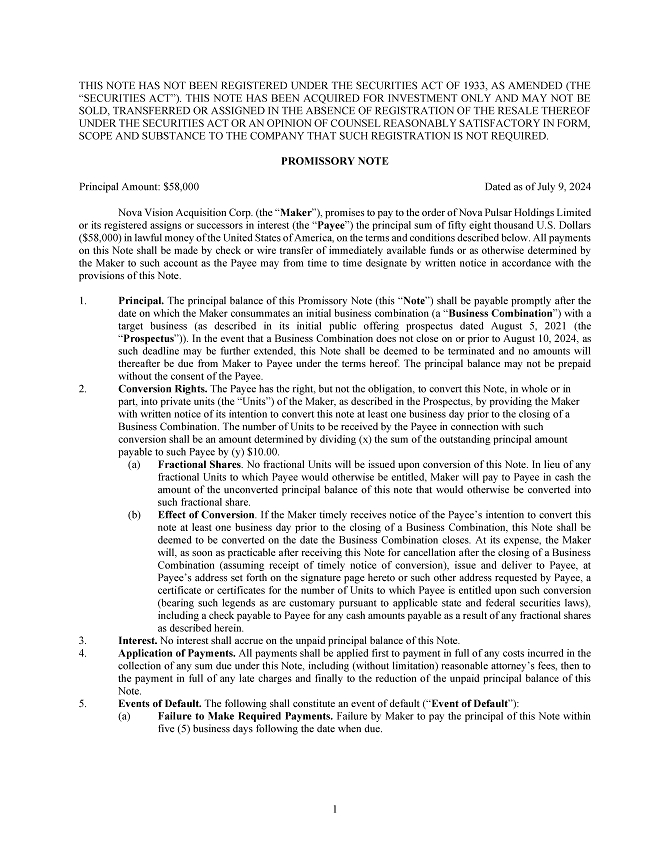 THIS NOTE HAS NOT BEEN REGISTERED UNDER THE SECURITIES ACT OF 1933, AS AMENDED (THE "SECURITIES ACT"). THIS NOTE HAS BEEN ACQUIRED FOR INVESTMENT ONLY AND MAY NOT BE SOLD, TRANSFERRED OR ASSIGNED IN THE ABSENCE OF REGISTRATION OF THE RESALE THEREOF UNDER THE SECURITIES ACT OR AN OPINION OF COUNSEL REASONABLY SATISFACTORY IN FORM, SCOPE AND SUBSTANCE TO THE COMPANY THAT SUCH REGISTRATION IS NOT REQUIRED.

PROMISSORY NOTE

Principal Amount: $58,000

Dated as of July 9, 2024

Nova Vision Acquisition Corp. (the "Maker"), promises to pay to the order of Nova Pulsar Holdings Limited or its registered assigns or successors in interest (the "Payee") the principal sum of fifty eight thousand U.S. Dollars ($58,000) in lawful money of the United States of America, on the terms and conditions described below. All payments on this Note shall be made by check or wire transfer of immediately available funds or as otherwise determined by the Maker to such account as the Payee may from time to time designate by written notice in accordance with the provisions of this Note.

1. Principal. The principal balance of this Promissory Note (this "Note") shall be payable promptly after the date on which the Maker consummates an initial business combination (a "Business Combination") with a target business (as described in its initial public offering prospectus dated August 5, 2021 (the "Prospectus")). In the event that a Business Combination does not close on or prior to August 10, 2024, as such deadline may be further extended, this Note shall be deemed to be terminated and no amounts will thereafter be due from Maker to Payee under the terms hereof. The principal balance may not be prepaid without the consent of the Payee.

2. Conversion Rights. The Payee has the right, but not the obligation, to convert this Note, in whole or in part, into private units (the "Units") of the Maker, as described in the Prospectus, by providing the Maker with written notice of its intention to convert this note at least one business day prior to the closing of a Business Combination. The number of Units to be received by the Payee in connection with such conversion shall be an amount determined by dividing (x) the sum of the outstanding principal amount payable to such Payee by (y) $10.00.

(a) Fractional Shares. No fractional Units will be issued upon conversion of this Note. In lieu of any fractional Units to which Payee would otherwise be entitled, Maker will pay to Payee in cash the amount of the unconverted principal balance of this note that would otherwise be converted into such fractional share.

(b) Effect of Conversion. If the Maker timely receives notice of the Payee's intention to convert this note at least one business day prior to the closing of a Business Combination, this Note shall be deemed to be converted on the date the Business Combination closes. At its expense, the Maker will, as soon as practicable after receiving this Note for cancellation after the closing of a Business Combination (assuming receipt of timely notice of conversion), issue and deliver to Payee, at Payee's address set forth on the signature page hereto or such other address requested by Payee, a certificate or certificates for the number of Units to which Payee is entitled upon such conversion (bearing such legends as are customary pursuant to applicable state and federal securities laws), including a check payable to Payee for any cash amounts payable as a result of any fractional shares as described herein.

3. Interest. No interest shall accrue on the unpaid principal balance of this Note.

4. Application of Payments. All payments shall be applied first to payment in full of any costs incurred in the collection of any sum due under this Note, including (without limitation) reasonable attorney's fees, then to the payment in full of any late charges and finally to the reduction of the unpaid principal balance of this Note.

5. Events of Default. The following shall constitute an event of default ("Event of Default"):

(a) Failure to Make Required Payments. Failure by Maker to pay the principal of this Note within five (5) business days following the date when due.

1